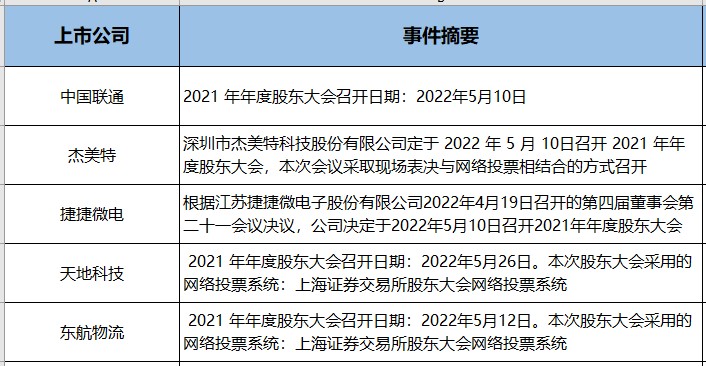 | 上市公司 | 事件摘要 |
|---|---|
| 中国联通 | 2021 年年度股东大会召开日期：2022年5月10日 |
| 杰美特 | 深圳市杰美特科技股份有限公司定于 2022 年 5 月 10日召开 2021 年年度股东大会，本次会议采取现场表决与网络投票相结合的方式召开 |
| 捷捷微电 | 根据江苏捷捷微电子股份有限公司2022年4月19日召开的第四届董事会第二十一会议决议，公司决定于2022年5月10日召开2021年年度股东大会 |
| 天地科技 | 2021 年年度股东大会召开日期：2022年5月26日。本次股东大会采用的网络投票系统：上海证券交易所股东大会网络投票系统 |
| 东航物流 | 2021 年年度股东大会召开日期：2022年5月12日。本次股东大会采用的网络投票系统：上海证券交易所股东大会网络投票系统 |